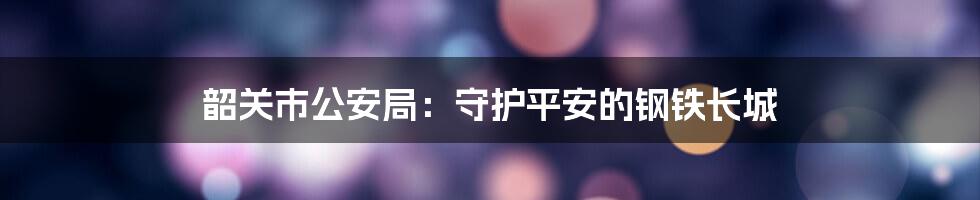 韶关市公安局：守护平安的钢铁长城